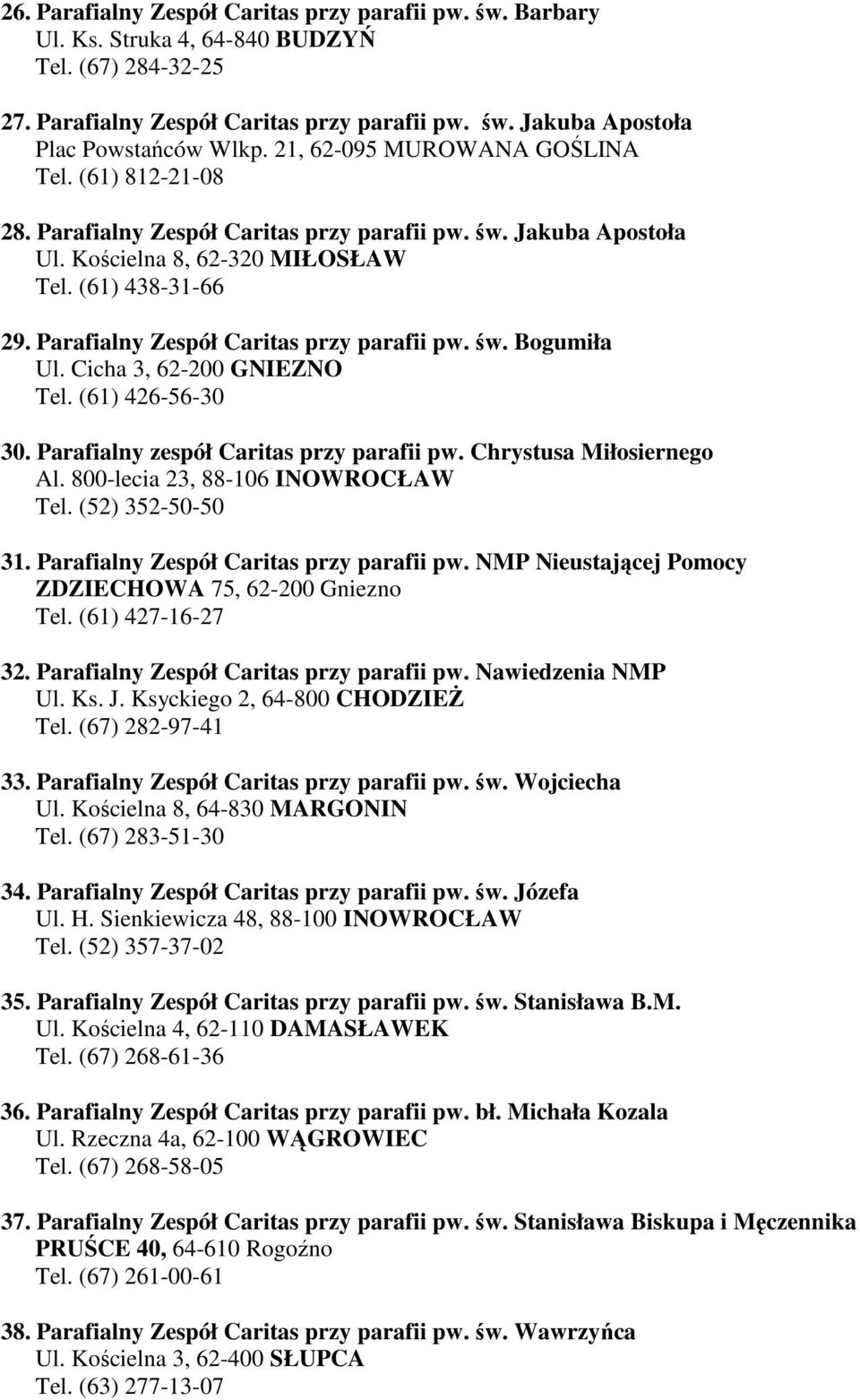 26. Parafialny Zespół Caritas przy parafii pw. św. Barbary
Ul. Ks. Struka 4, 64-840 BUDZYŃ
Tel. (67) 284-32-25

27. Parafialny Zespół Caritas przy parafii pw. św. Jakuba Apostoła
Plac Powstańców Wlkp. 21, 62-095 MUROWANA GOŚLINA
Tel. (61) 812-21-08

28. Parafialny Zespół Caritas przy parafii pw. św. Jakuba Apostoła
Ul. Kościelna 8, 62-320 MIŁOSŁAW
Tel. (61) 438-31-66

29. Parafialny Zespół Caritas przy parafii pw. św. Bogumiła
Ul. Cicha 3, 62-200 GNIEZNO
Tel. (61) 426-56-30

30. Parafialny zespół Caritas przy parafii pw. Chrystusa Miłosiernego
Al. 800-lecia 23, 88-106 INOWROCŁAW
Tel. (52) 352-50-50

31. Parafialny Zespół Caritas przy parafii pw. NMP Nieustającej Pomocy
ZDZIECHOWA 75, 62-200 Gniezno
Tel. (61) 427-16-27

32. Parafialny Zespół Caritas przy parafii pw. Nawiedzenia NMP
Ul. Ks. J. Ksyckiego 2, 64-800 CHODZIEŻ
Tel. (67) 282-97-41

33. Parafialny Zespół Caritas przy parafii pw. św. Wojciecha
Ul. Kościelna 8, 64-830 MARGONIN
Tel. (67) 283-51-30

34. Parafialny Zespół Caritas przy parafii pw. św. Józefa
Ul. H. Sienkiewicza 48, 88-100 INOWROCŁAW
Tel. (52) 357-37-02

35. Parafialny Zespół Caritas przy parafii pw. św. Stanisława B.M.
Ul. Kościelna 4, 62-110 DAMASŁAWEK
Tel. (67) 268-61-36

36. Parafialny Zespół Caritas przy parafii pw. bł. Michała Kozala
Ul. Rzeczna 4a, 62-100 WĄGROWIEC
Tel. (67) 268-58-05

37. Parafialny Zespół Caritas przy parafii pw. św. Stanisława Biskupa i Męczennika
PRUŚCE 40, 64-610 Rogoźno
Tel. (67) 261-00-61

38. Parafialny Zespół Caritas przy parafii pw. św. Wawrzyńca
Ul. Kościelna 3, 62-400 SŁUPCA
Tel. (63) 277-13-07